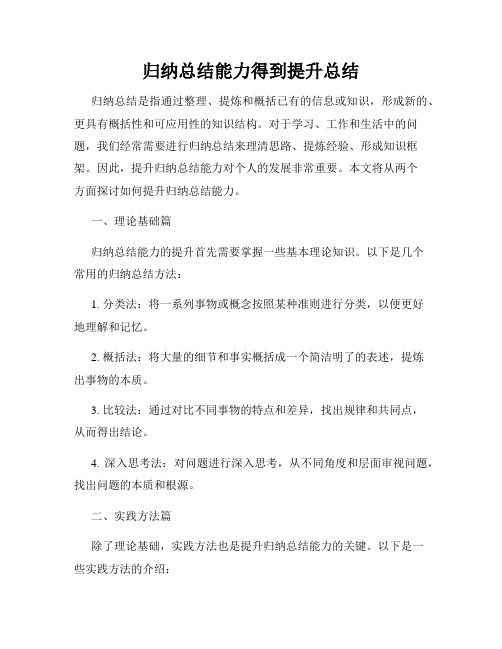 归纳总结能力得到提升总结

归纳总结是指通过整理、提炼和概括已有的信息或知识，形成新的、更具有概括性和可应用性的知识结构。对于学习、工作和生活中的问题，我们经常需要进行归纳总结来理清思路、提炼经验、形成知识框架。因此，提升归纳总结能力对个人的发展非常重要。本文将从两个方面探讨如何提升归纳总结能力。

一、理论基础篇

归纳总结能力的提升首先需要掌握一些基本理论知识。以下是几个常用的归纳总结方法：

1. 分类法：将一系列事物或概念按照某种准则进行分类，以便更好地理解和记忆。

2. 概括法：将大量的细节和事实概括成一个简洁明了的表述，提炼出事物的本质。

3. 比较法：通过对比不同事物的特点和差异，找出规律和共同点，从而得出结论。

4. 深入思考法：对问题进行深入思考，从不同角度和层面审视问题，找出问题的本质和根源。

二、实践方法篇

除了理论基础，实践方法也是提升归纳总结能力的关键。以下是一些实践方法的介绍：